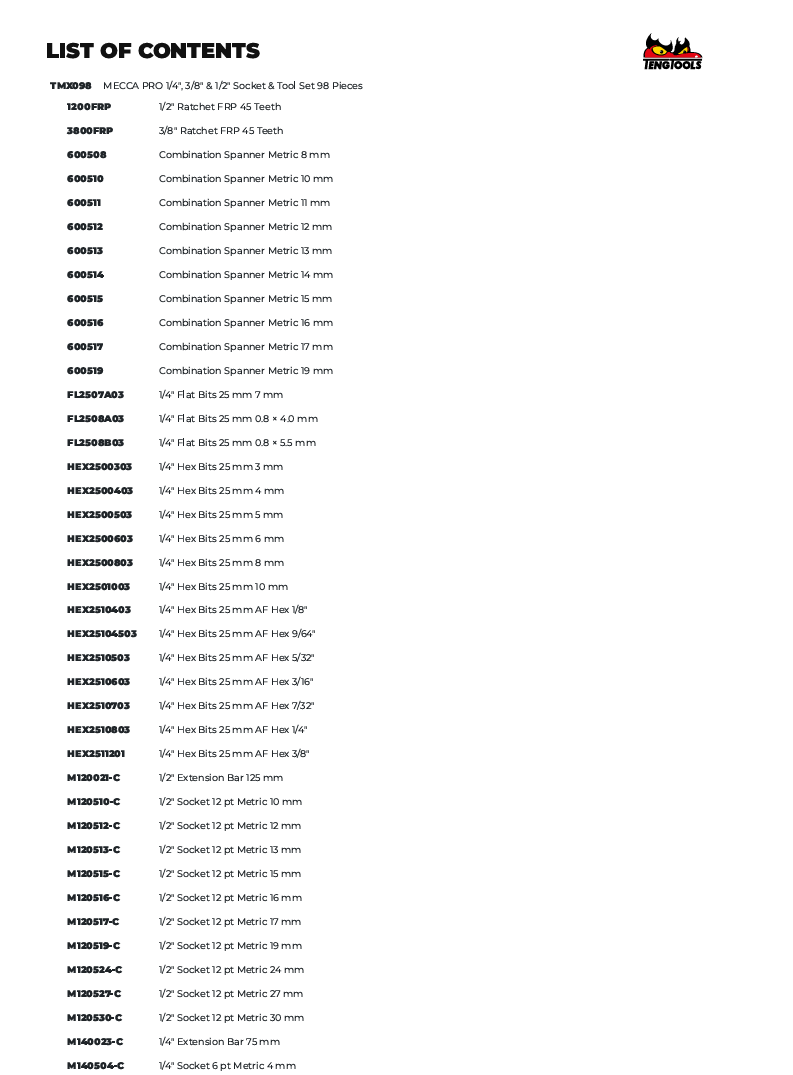 LIST OF CONTENTS

TENGTOOLS

TMX098 MECCA PRO 1/4", 3/8" & 1/2" Socket & Tool Set 98 Pieces

| | |
|---|---|
| 1200FRP | 1/2" Ratchet FRP 45 Teeth |
| 3800FRP | 3/8" Ratchet FRP 45 Teeth |
| 600508 | Combination Spanner Metric 8 mm |
| 600510 | Combination Spanner Metric 10 mm |
| 600511 | Combination Spanner Metric 11 mm |
| 600512 | Combination Spanner Metric 12 mm |
| 600513 | Combination Spanner Metric 13 mm |
| 600514 | Combination Spanner Metric 14 mm |
| 600515 | Combination Spanner Metric 15 mm |
| 600516 | Combination Spanner Metric 16 mm |
| 600517 | Combination Spanner Metric 17 mm |
| 600519 | Combination Spanner Metric 19 mm |
| FL2507A03 | 1/4" Flat Bits 25 mm 7 mm |
| FL2508A03 | 1/4" Flat Bits 25 mm 0.8 × 4.0 mm |
| FL2508B03 | 1/4" Flat Bits 25 mm 0.8 × 5.5 mm |
| HEX2500303 | 1/4" Hex Bits 25 mm 3 mm |
| HEX2500403 | 1/4" Hex Bits 25 mm 4 mm |
| HEX2500503 | 1/4" Hex Bits 25 mm 5 mm |
| HEX2500603 | 1/4" Hex Bits 25 mm 6 mm |
| HEX2500803 | 1/4" Hex Bits 25 mm 8 mm |
| HEX2501003 | 1/4" Hex Bits 25 mm 10 mm |
| HEX2510403 | 1/4" Hex Bits 25 mm AF Hex 1/8" |
| HEX25104503 | 1/4" Hex Bits 25 mm AF Hex 9/64" |
| HEX2510503 | 1/4" Hex Bits 25 mm AF Hex 5/32" |
| HEX2510603 | 1/4" Hex Bits 25 mm AF Hex 3/16" |
| HEX2510703 | 1/4" Hex Bits 25 mm AF Hex 7/32" |
| HEX2510803 | 1/4" Hex Bits 25 mm AF Hex 1/4" |
| HEX2511201 | 1/4" Hex Bits 25 mm AF Hex 3/8" |
| M120021-C | 1/2" Extension Bar 125 mm |
| M120510-C | 1/2" Socket 12 pt Metric 10 mm |
| M120512-C | 1/2" Socket 12 pt Metric 12 mm |
| M120513-C | 1/2" Socket 12 pt Metric 13 mm |
| M120515-C | 1/2" Socket 12 pt Metric 15 mm |
| M120516-C | 1/2" Socket 12 pt Metric 16 mm |
| M120517-C | 1/2" Socket 12 pt Metric 17 mm |
| M120519-C | 1/2" Socket 12 pt Metric 19 mm |
| M120524-C | 1/2" Socket 12 pt Metric 24 mm |
| M120527-C | 1/2" Socket 12 pt Metric 27 mm |
| M120530-C | 1/2" Socket 12 pt Metric 30 mm |
| M140023-C | 1/4" Extension Bar 75 mm |
| M140504-C | 1/4" Socket 6 pt Metric 4 mm |